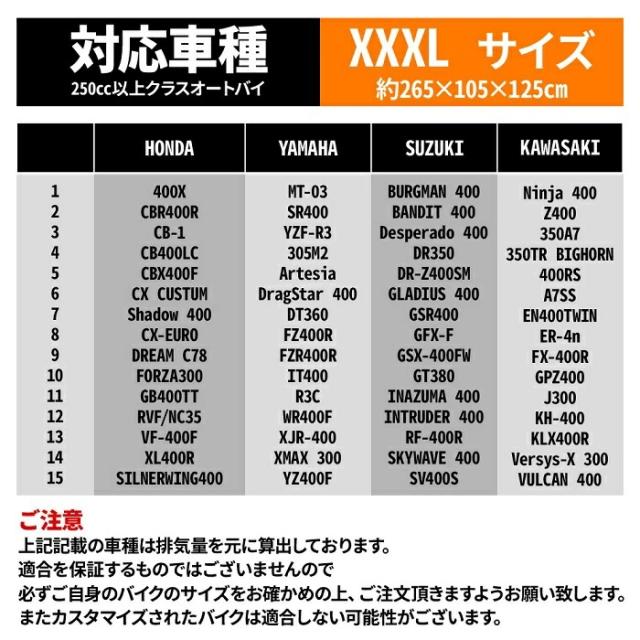 対応車種
250cc以上クラスオートバイ

XXXL サイズ
約265×105×125cm

| | HONDA | YAMAHA | SUZUKI | KAWASAKI |
|---|---|---|---|---|
| 1 | 400X | MT-03 | BURGMAN 400 | Ninja 400 |
| 2 | CBR400R | SR400 | BANDIT 400 | Z400 |
| 3 | CB-1 | YZF-R3 | Desperado 400 | 350A7 |
| 4 | CB400LC | 305M2 | DR350 | 350TR BIGHORN |
| 5 | CBX400F | Artesia | DR-Z400SM | 400RS |
| 6 | CX CUSTUM | DragStar 400 | GLADIUS 400 | A7SS |
| 7 | Shadow 400 | DT360 | GSR400 | EN400TWIN |
| 8 | CX-EURO | FZ400R | GFX-F | ER-4n |
| 9 | DREAM C78 | FZR400R | GSX-400FW | FX-400R |
| 10 | FORZA300 | IT400 | GT380 | GPZ400 |
| 11 | GB400TT | R3C | INAZUMA 400 | J300 |
| 12 | RVF/NC35 | WR400F | INTRUDER 400 | KH-400 |
| 13 | VF-400F | XJR-400 | RF-400R | KLX400R |
| 14 | XL400R | XMAX 300 | SKYWAVE 400 | Versys-X 300 |
| 15 | SILNERWING400 | YZ400F | SV400S | VULCAN 400 |

ご注意
上記記載の車種は排気量を元に算出しております。
適合を保証するものではございませんので
必ずご自身のバイクのサイズをお確かめの上、ご注文頂きますようお願い致します。
またカスタマイズされたバイクは適合しない可能性がございます。